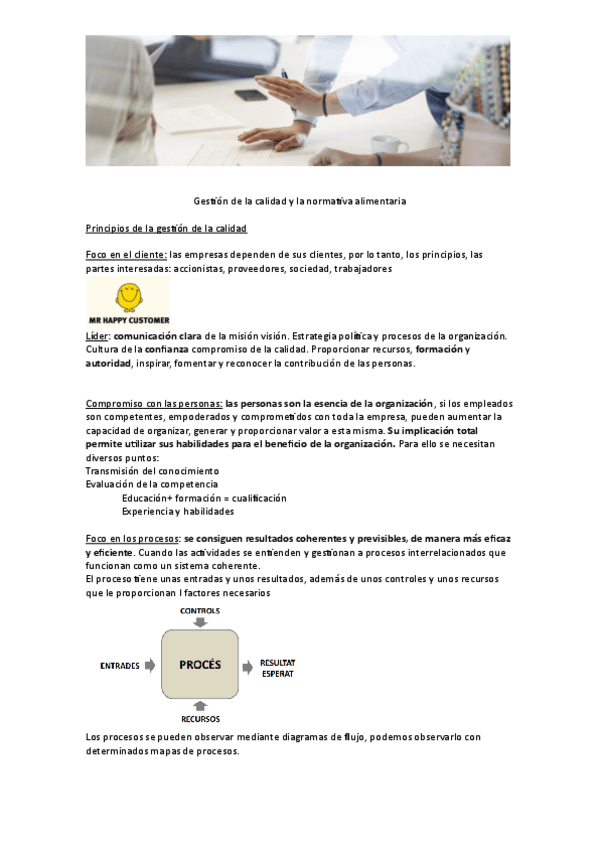 Gestión de la calidad y la normativa alimentaria

Principios de la gestión de la calidad

Foco en el cliente: las empresas dependen de sus clientes, por lo tanto, los principios, las partes interesadas: accionistas, proveedores, sociedad, trabajadores

MR HAPPY CUSTOMER

Líder: comunicación clara de la misión visión. Estrategia política y procesos de la organización. Cultura de la confianza compromiso de la calidad. Proporcionar recursos, formación y autoridad, inspirar, fomentar y reconocer la contribución de las personas.

Compromiso con las personas: las personas son la esencia de la organización, si los empleados son competentes, empoderados y comprometidos con toda la empresa, pueden aumentar la capacidad de organizar, generar y proporcionar valor a esta misma. Su implicación total permite utilizar sus habilidades para el beneficio de la organización. Para ello se necesitan diversos puntos:
Transmisión del conocimiento
Evaluación de la competencia
Educación+ formación = cualificación
Experiencia y habilidades

Foco en los procesos: se consiguen resultados coherentes y previsibles, de manera más eficaz y eficiente. Cuando las actividades se entienden y gestionan a procesos interrelacionados que funcionan como un sistema coherente.
El proceso tiene unas entradas y unos resultados, además de unos controles y unos recursos que le proporcionan l factores necesarios

CONTROLS
ENTRADES
PROCÉS
RESULTAT ESPERAT
RECURSOS

Los procesos se pueden observar mediante diagramas de flujo, podemos observarlo con determinados mapas de procesos.